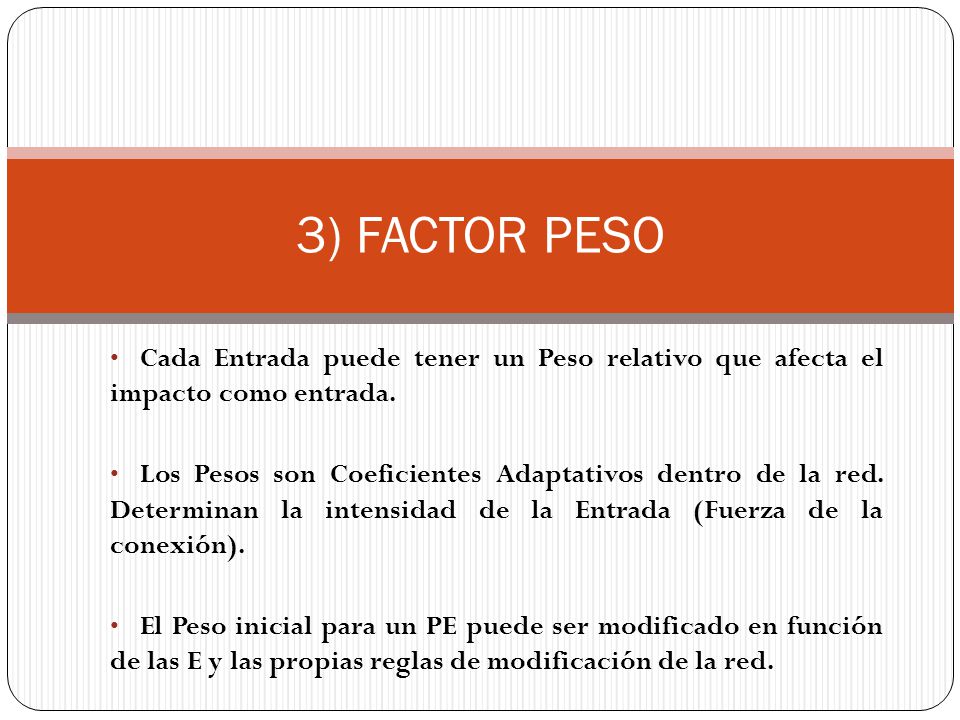 3) FACTOR PESO

• Cada Entrada puede tener un Peso relativo que afecta el impacto como entrada.

• Los Pesos son Coeficientes Adaptativos dentro de la red. Determinan la intensidad de la Entrada (Fuerza de la conexión).

• El Peso inicial para un PE puede ser modificado en función de las E y las propias reglas de modificación de la red.